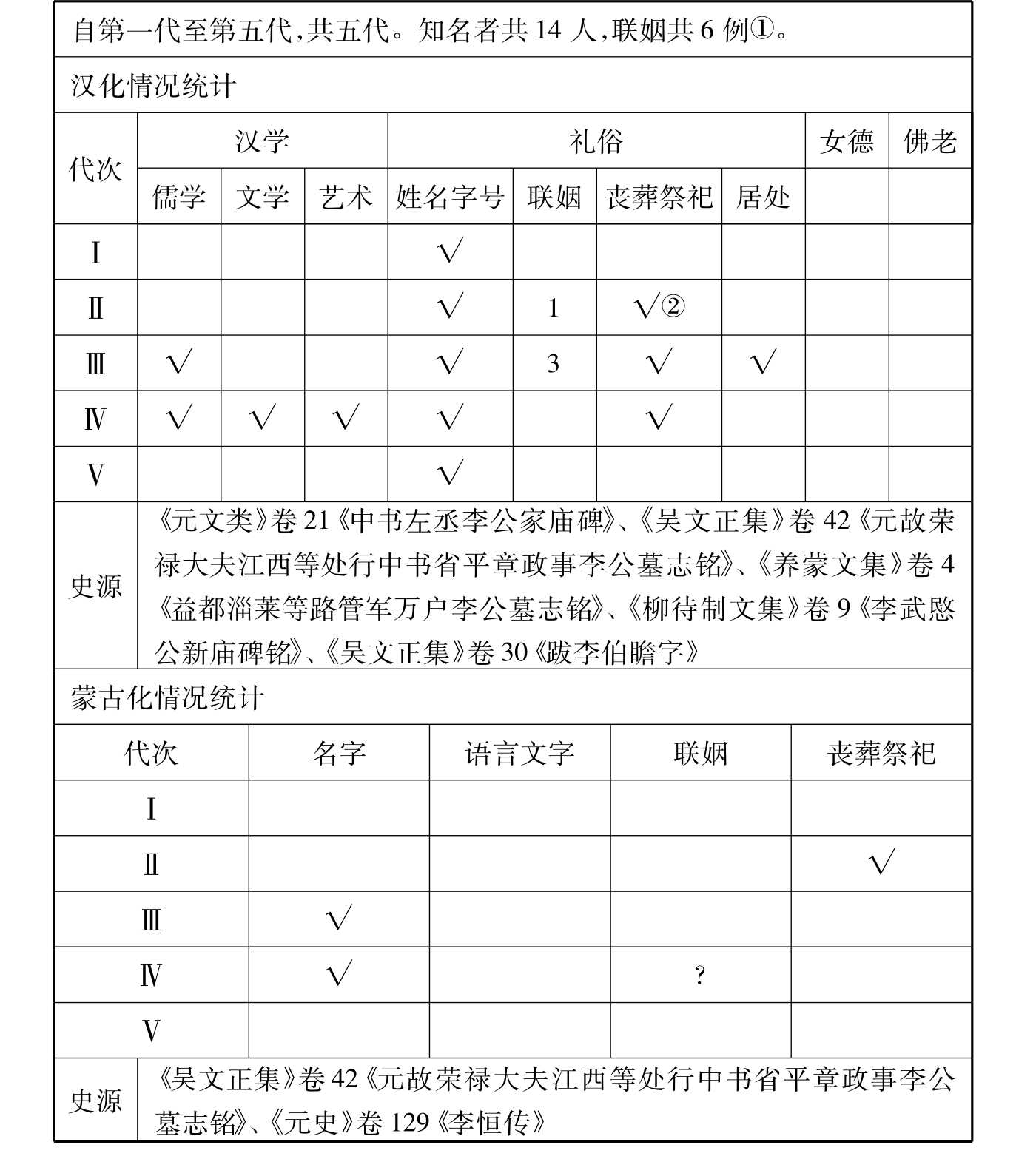 自第一代至第五代，共五代。知名者共 14 人，联姻共 6 例①。

汉化情况统计

| 代次 | 汉学 | | | 礼俗 | | | | 女德 | 佛老 |
|---|---|---|---|---|---|---|---|---|---|
| | 儒学 | 文学 | 艺术 | 姓名字号 | 联姻 | 丧葬祭祀 | 居处 | | |
| Ⅰ | | | | √ | | | | | |
| Ⅱ | | | | √ | 1 | √② | | | |
| Ⅲ | √ | | | √ | 3 | √ | √ | | |
| Ⅳ | √ | √ | √ | √ | | √ | | | |
| Ⅴ | | | | √ | | | | | |

史源 《元文类》卷 21《中书左丞李公家庙碑》、《吴文正集》卷 42《元故荣禄大夫江西等处行中书省平章政事李公墓志铭》、《养蒙文集》卷 4《益都淄莱等路管军万户李公墓志铭》、《柳待制文集》卷 9《李武愍公新庙碑铭》、《吴文正集》卷 30《跋李伯瞻字》

蒙古化情况统计

| 代次 | 名字 | 语言文字 | 联姻 | 丧葬祭祀 |
|---|---|---|---|---|
| Ⅰ | | | | |
| Ⅱ | | | | √ |
| Ⅲ | √ | | | |
| Ⅳ | √ | | ? | |
| Ⅴ | | | | |

史源 《吴文正集》卷 42《元故荣禄大夫江西等处行中书省平章政事李公墓志铭》、《元史》卷 129《李恒传》